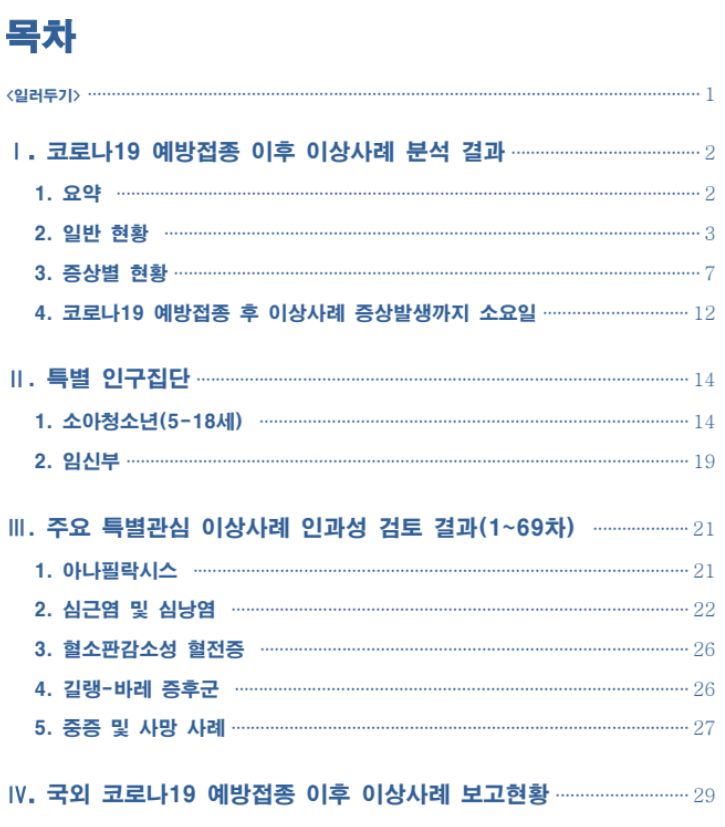 목차

<일러두기> 1

Ⅰ. 코로나19 예방접종 이후 이상사례 분석 결과 2

1. 요약 2

2. 일반 현황 3

3. 증상별 현황 7

4. 코로나19 예방접종 후 이상사례 증상발생까지 소요일 12

Ⅱ. 특별 인구집단 14

1. 소아청소년(5-18세) 14

2. 임신부 19

Ⅲ. 주요 특별관심 이상사례 인과성 검토 결과(1~69차) 21

1. 아나필락시스 21

2. 심근염 및 심낭염 22

3. 혈소판감소성 혈전증 26

4. 길랭-바레 증후군 26

5. 중증 및 사망 사례 27

Ⅳ. 국외 코로나19 예방접종 이후 이상사례 보고현황 29